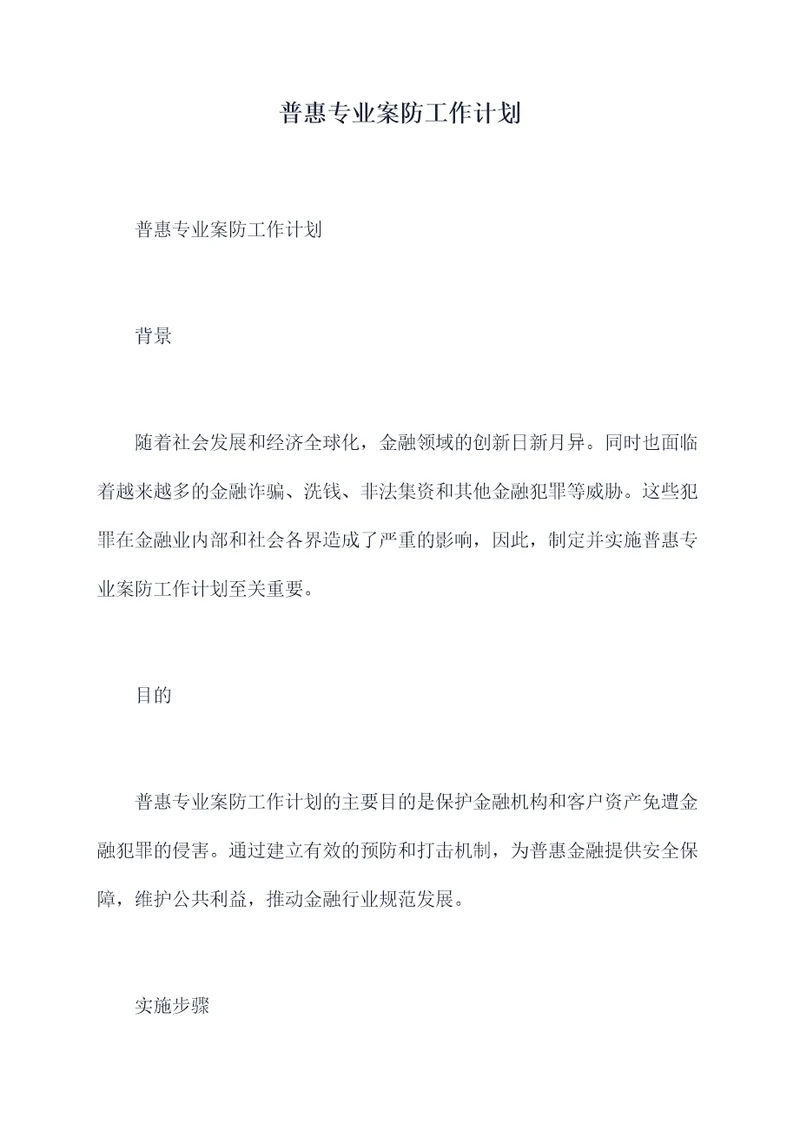 普惠专业案防工作计划

普惠专业案防工作计划

背景

随着社会发展和经济全球化，金融领域的创新日新月异。同时也面临着越来越多的金融诈骗、洗钱、非法集资和其他金融犯罪等威胁。这些犯罪在金融业内部和社会各界造成了严重的影响，因此，制定并实施普惠专业案防工作计划至关重要。

目的

普惠专业案防工作计划的主要目的是保护金融机构和客户资产免遭金融犯罪的侵害。通过建立有效的预防和打击机制，为普惠金融提供安全保障，维护公共利益，推动金融行业规范发展。

实施步骤